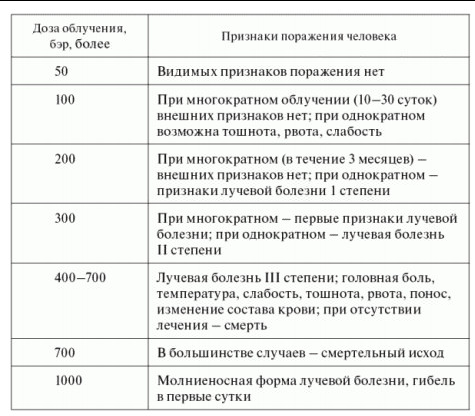 | Доза облучения, бэр, более | Признаки поражения человека |
|---|---|
| 50 | Видимых признаков поражения нет |
| 100 | При многократном облучении (10–30 суток) внешних признаков нет; при однократном возможна тошнота, рвота, слабость |
| 200 | При многократном (в течение 3 месяцев) – внешних признаков нет; при однократном – признаки лучевой болезни 1 степени |
| 300 | При многократном – первые признаки лучевой болезни; при однократном – лучевая болезнь II степени |
| 400–700 | Лучевая болезнь III степени; головная боль, температура, слабость, тошнота, рвота, понос, изменение состава крови; при отсутствии лечения – смерть |
| 700 | В большинстве случаев – смертельный исход |
| 1000 | Молниеносная форма лучевой болезни, гибель в первые сутки |